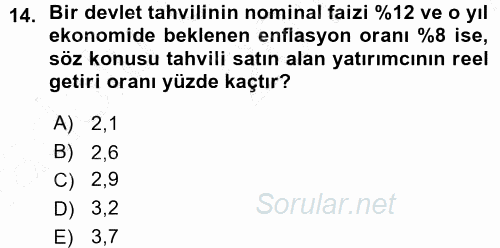 14. Bir devlet tahvilinin nominal faizi %12 ve o yıl ekonomide beklenen enflasyon oranı %8 ise, söz konusu tahvili satın alan yatırımcının reel getiri oranı yüzde kaçtır?

A) 2,1
B) 2,6
C) 2,9
D) 3,2
E) 3,7

Sorular.net